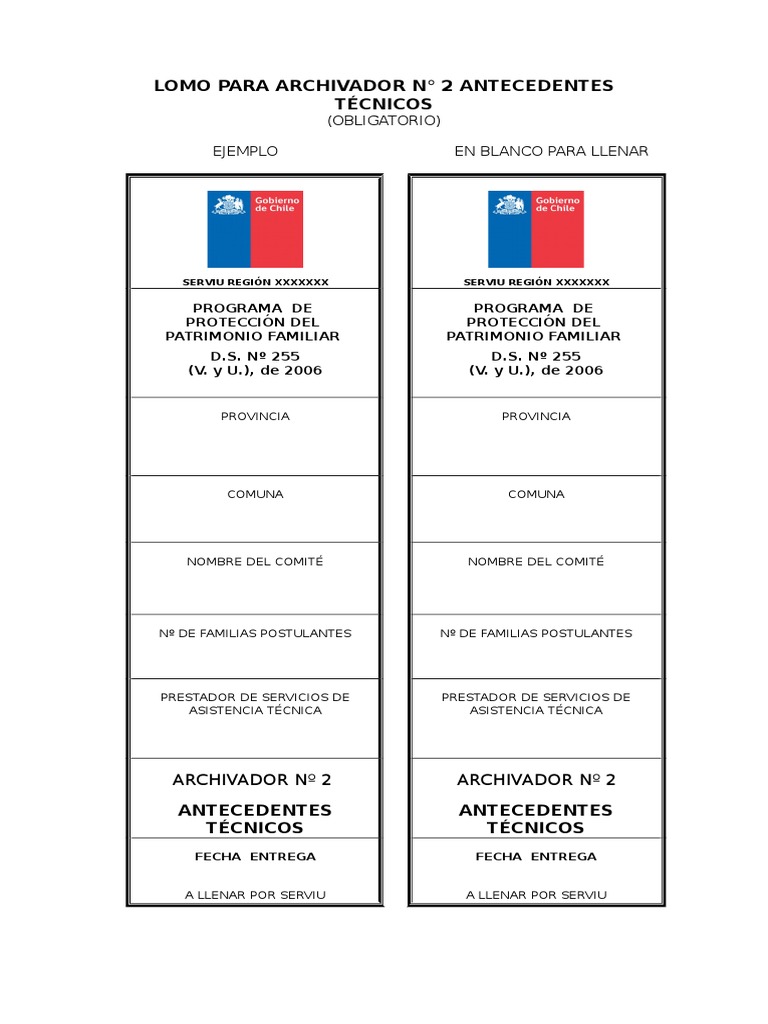 LOMO PARA ARCHIVADOR N° 2 ANTECEDENTES TÉCNICOS
(OBLIGATORIO)

EJEMPLO

Gobierno de Chile

SERVIU REGIÓN XXXXXXX

PROGRAMA DE PROTECCIÓN DEL PATRIMONIO FAMILIAR
D.S. Nº 255
(V. y U.), de 2006

PROVINCIA

COMUNA

NOMBRE DEL COMITÉ

Nº DE FAMILIAS POSTULANTES

PRESTADOR DE SERVICIOS DE ASISTENCIA TÉCNICA

ARCHIVADOR Nº 2

ANTECEDENTES TÉCNICOS

FECHA ENTREGA

A LLENAR POR SERVIU

EN BLANCO PARA LLENAR

Gobierno de Chile

SERVIU REGIÓN XXXXXXX

PROGRAMA DE PROTECCIÓN DEL PATRIMONIO FAMILIAR
D.S. Nº 255
(V. y U.), de 2006

PROVINCIA

COMUNA

NOMBRE DEL COMITÉ

Nº DE FAMILIAS POSTULANTES

PRESTADOR DE SERVICIOS DE ASISTENCIA TÉCNICA

ARCHIVADOR Nº 2

ANTECEDENTES TÉCNICOS

FECHA ENTREGA

A LLENAR POR SERVIU